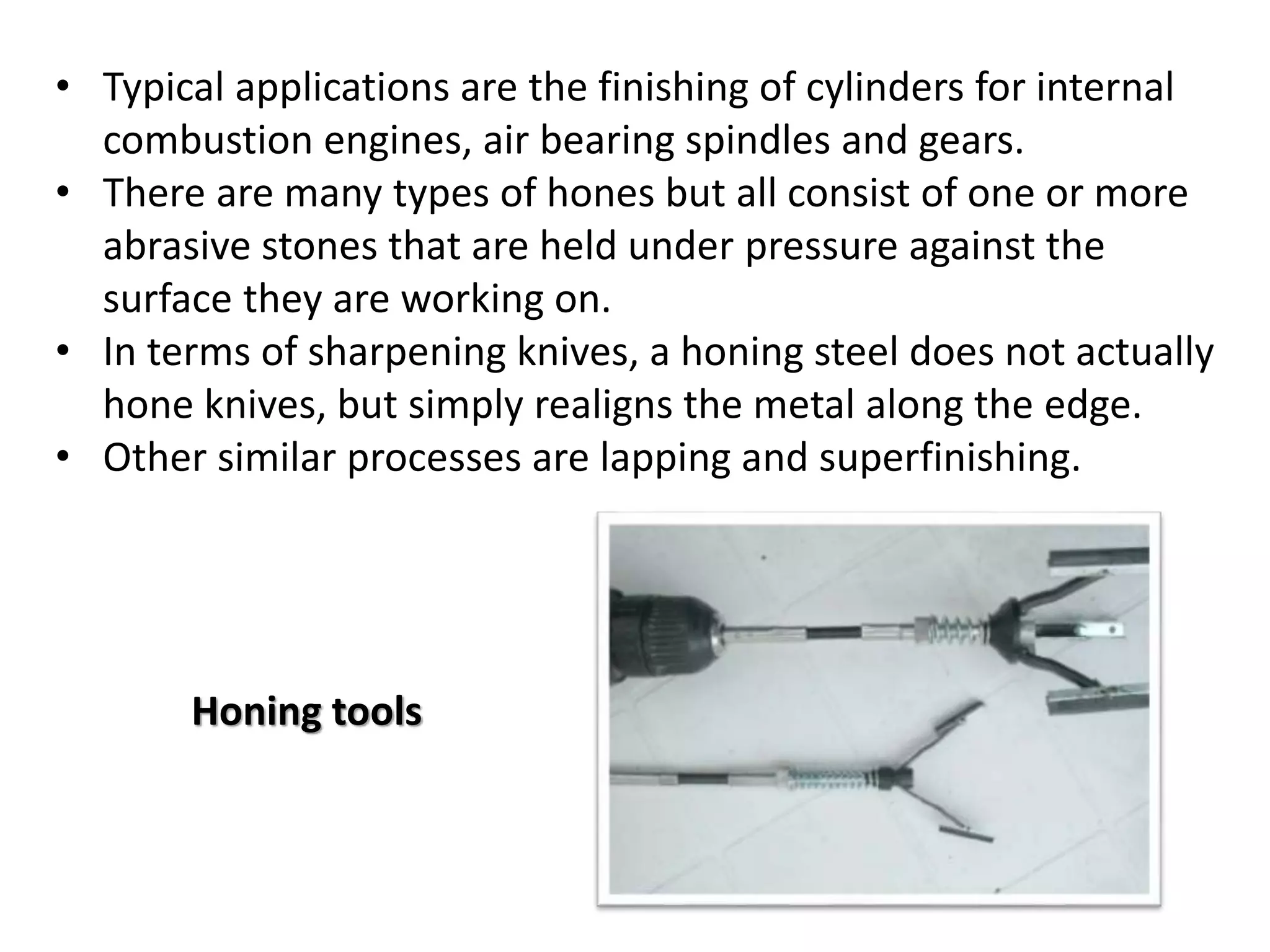 • Typical applications are the finishing of cylinders for internal combustion engines, air bearing spindles and gears.
• There are many types of hones but all consist of one or more abrasive stones that are held under pressure against the surface they are working on.
• In terms of sharpening knives, a honing steel does not actually hone knives, but simply realigns the metal along the edge.
• Other similar processes are lapping and superfinishing.

Honing tools